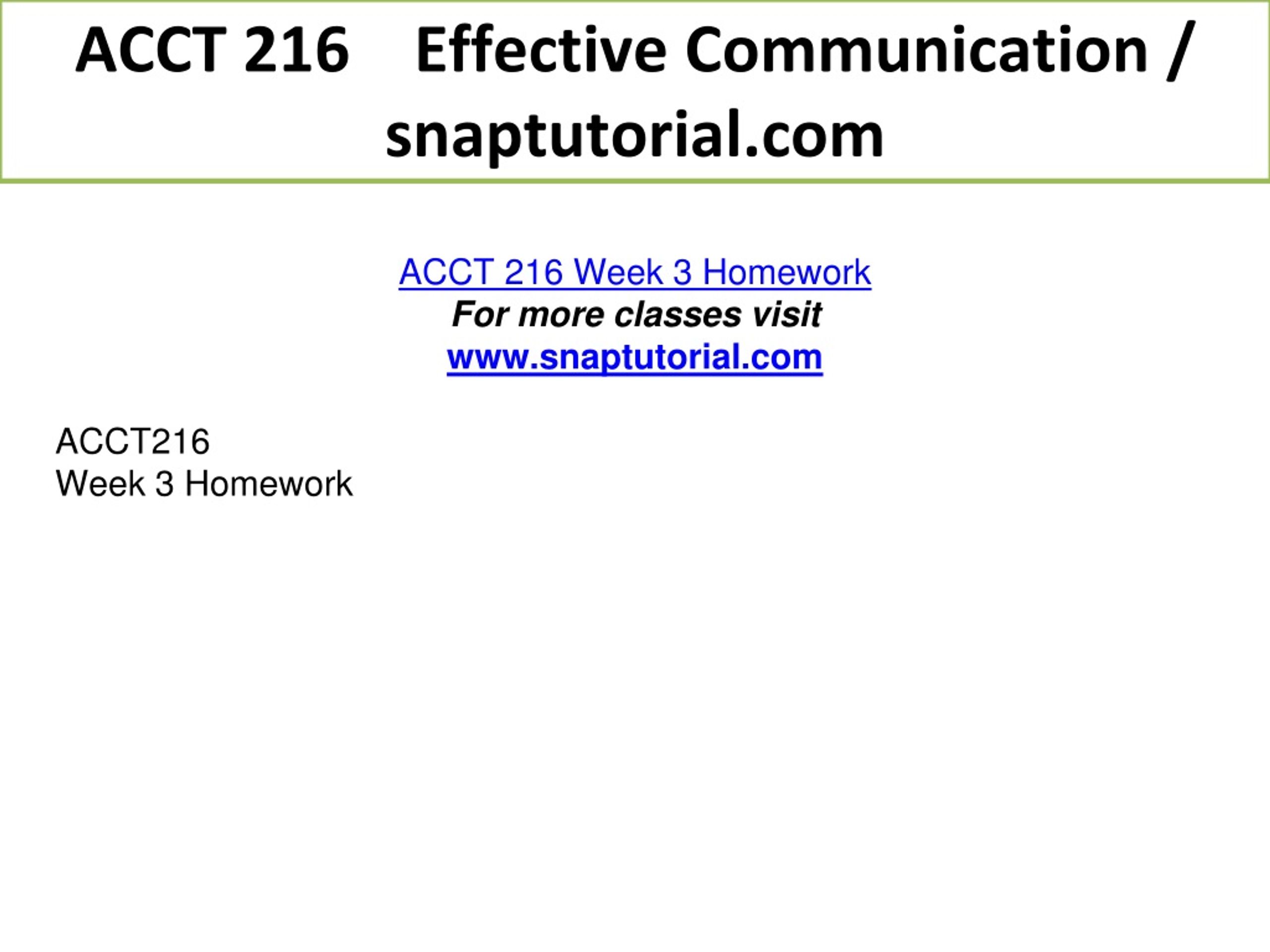 ACCT 216 Effective Communication / snaptutorial.com

ACCT 216 Week 3 Homework
For more classes visit
www.snaptutorial.com

ACCT216
Week 3 Homework